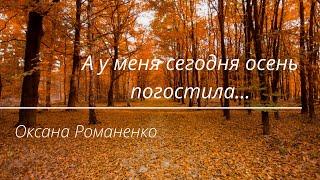 А у меня сегодня осень погостила...

Оксана Романенко